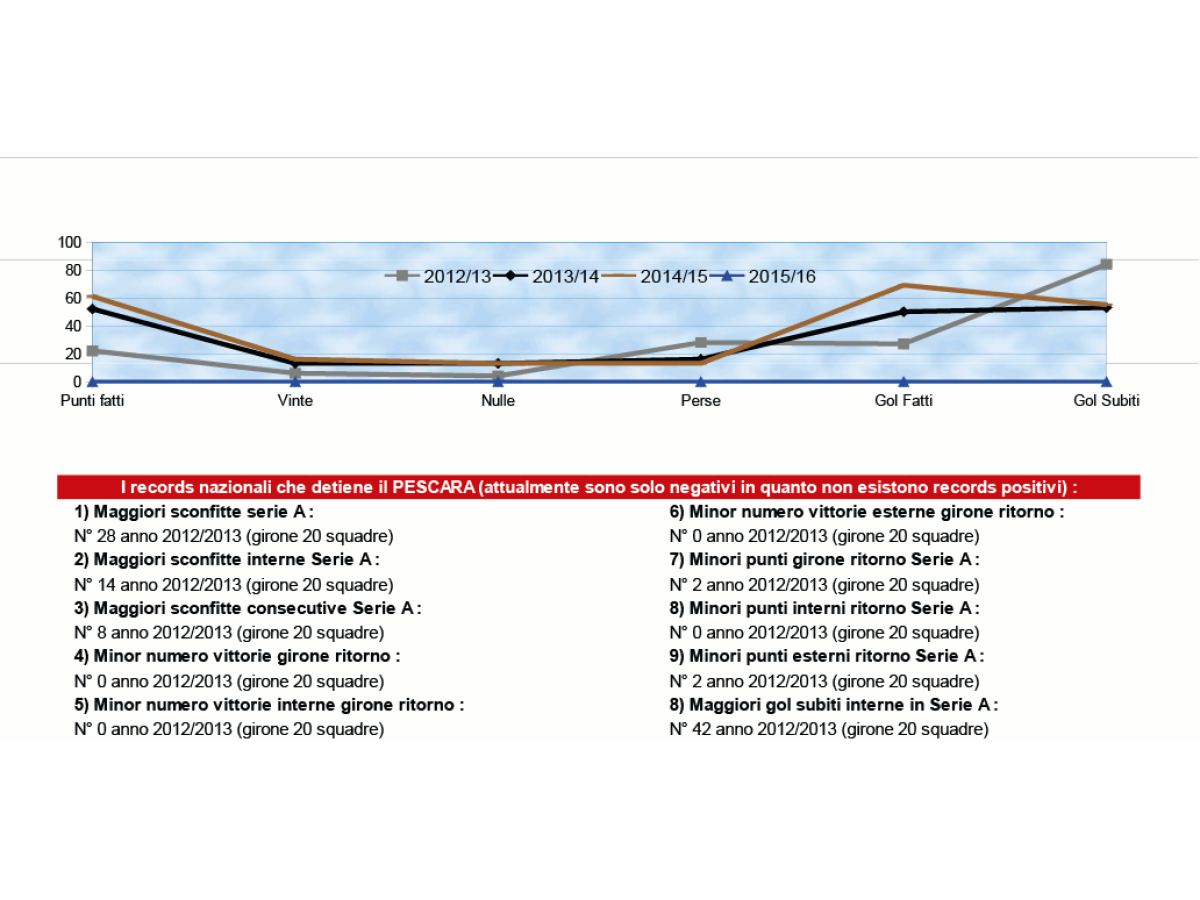 100
80
60
40
20
0

2012/13 2013/14 2014/15 2015/16

Punti fatti
Vinte
Nulle
Perse
Gol Fatti
Gol Subiti

I records nazionali che detiene il PESCARA (attualmente sono solo negativi in quanto non esistono records positivi) :

1) Maggiori sconfitte serie A :
N° 28 anno 2012/2013 (girone 20 squadre)
2) Maggiori sconfitte interne Serie A :
N° 14 anno 2012/2013 (girone 20 squadre)
3) Maggiori sconfitte consecutive Serie A :
N° 8 anno 2012/2013 (girone 20 squadre)
4) Minor numero vittorie girone ritorno :
N° 0 anno 2012/2013 (girone 20 squadre)
5) Minor numero vittorie interne girone ritorno :
N° 0 anno 2012/2013 (girone 20 squadre)

6) Minor numero vittorie esterne girone ritorno :
N° 0 anno 2012/2013 (girone 20 squadre)
7) Minori punti girone ritorno Serie A :
N° 2 anno 2012/2013 (girone 20 squadre)
8) Minori punti interni ritorno Serie A :
N° 0 anno 2012/2013 (girone 20 squadre)
9) Minori punti esterni ritorno Serie A :
N° 2 anno 2012/2013 (girone 20 squadre)
8) Maggiori gol subiti interne in Serie A :
N° 42 anno 2012/2013 (girone 20 squadre)